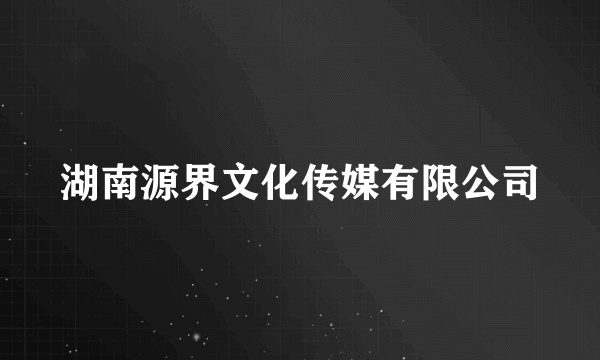 湖南源界文化传媒有限公司